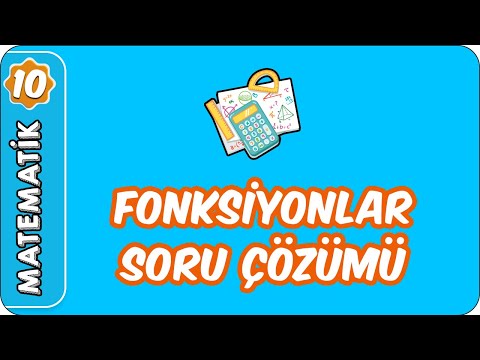 10

MATEMATİK

FONKSİYONLAR
SORU ÇÖZÜMÜ